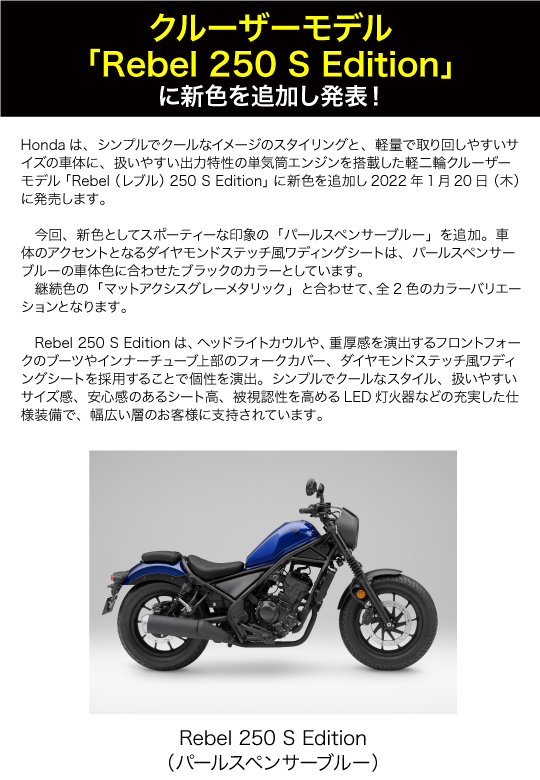 クルーザーモデル
「Rebel 250 S Edition」
に新色を追加し発表!

Hondaは、シンプルでクールなイメージのスタイリングと、軽量で取り回しやすいサイズの車体に、扱いやすい出力特性の単気筒エンジンを搭載した軽二輪クルーザーモデル「Rebel(レブル)250 S Edition」に新色を追加し2022年1月20日(木)に発売します。

今回、新色としてスポーティーな印象の「パールスペンサーブルー」を追加。車体のアクセントとなるダイヤモンドステッチ風ワディングシートは、パールスペンサーブルーの車体色に合わせたブラックのカラーとしています。
継続色の「マットアクシスグレーメタリック」と合わせて、全2色のカラーバリエーションとなります。

Rebel 250 S Editionは、ヘッドライトカウルや、重厚感を演出するフロントフォークのブーツやインナーチューブ上部のフォークカバー、ダイヤモンドステッチ風ワディングシートを採用することで個性を演出。シンプルでクールなスタイル、扱いやすいサイズ感、安心感のあるシート高、被視認性を高めるLED灯火器などの充実した仕様装備で、幅広い層のお客様に支持されています。

Rebel 250 S Edition
(パールスペンサーブルー)